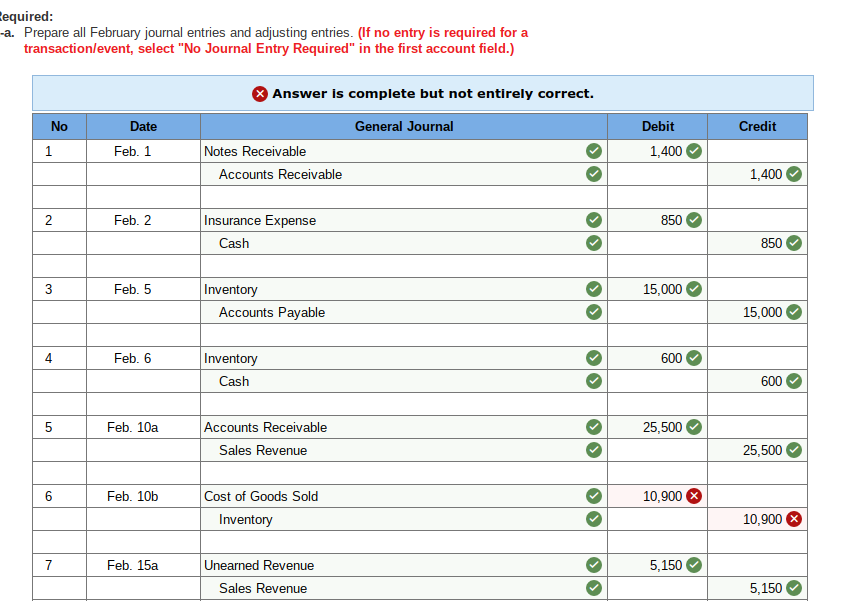 equired:
-a. Prepare all February journal entries and adjusting entries. (If no entry is required for a transaction/event, select "No Journal Entry Required" in the first account field.)

Answer is complete but not entirely correct.

| No | Date | General Journal | Debit | Credit |
|---|---|---|---|---|
| 1 | Feb. 1 | Notes Receivable | 1,400 | |
| | | Accounts Receivable | | 1,400 |
| | | | | |
| 2 | Feb. 2 | Insurance Expense | 850 | |
| | | Cash | | 850 |
| | | | | |
| 3 | Feb. 5 | Inventory | 15,000 | |
| | | Accounts Payable | | 15,000 |
| | | | | |
| 4 | Feb. 6 | Inventory | 600 | |
| | | Cash | | 600 |
| | | | | |
| 5 | Feb. 10a | Accounts Receivable | 25,500 | |
| | | Sales Revenue | | 25,500 |
| | | | | |
| 6 | Feb. 10b | Cost of Goods Sold | 10,900 | |
| | | Inventory | | 10,900 |
| | | | | |
| 7 | Feb. 15a | Unearned Revenue | 5,150 | |
| | | Sales Revenue | | 5,150 |